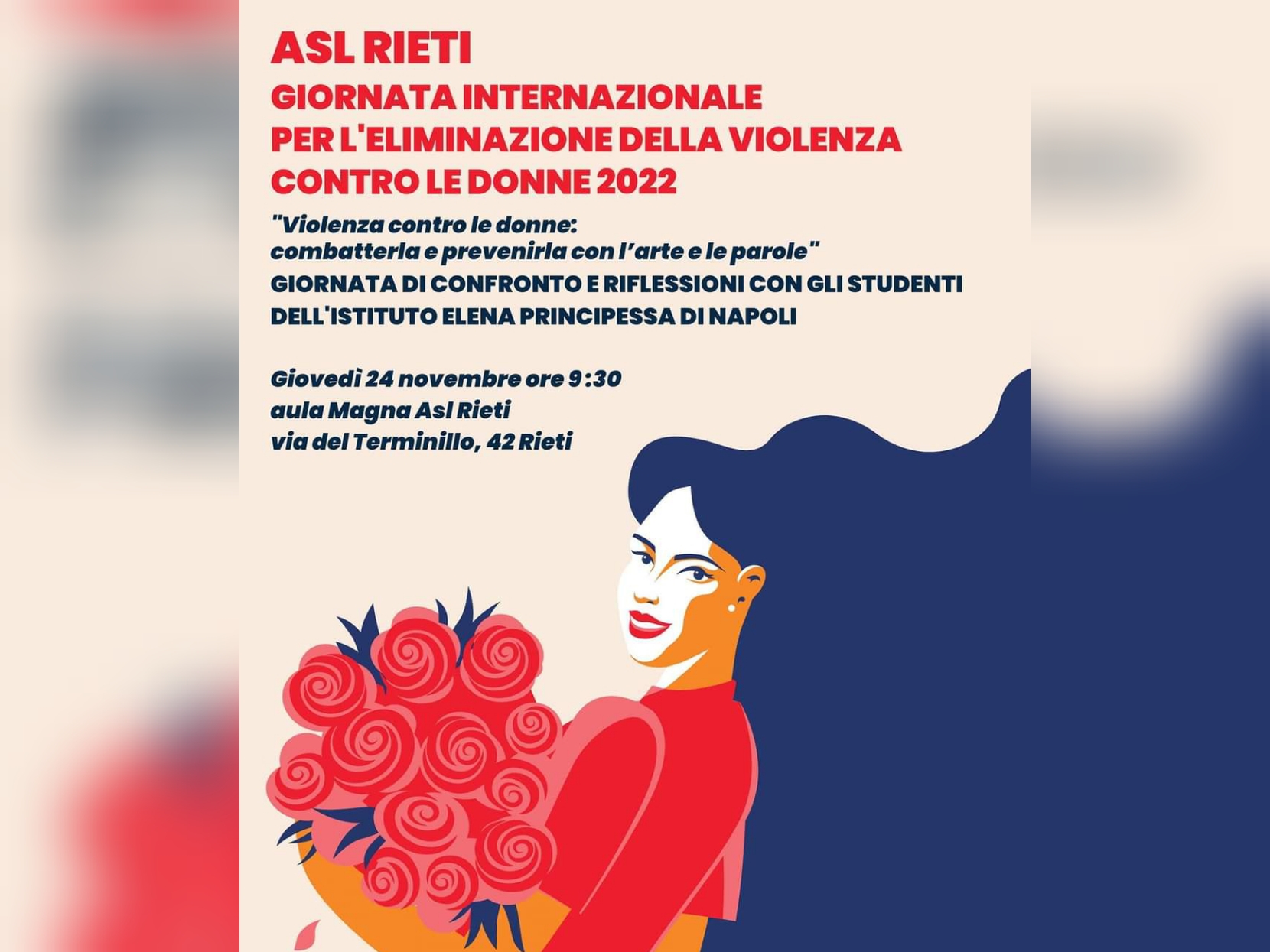 ASL RIETI
GIORNATA INTERNAZIONALE PER L'ELIMINAZIONE DELLA VIOLENZA CONTRO LE DONNE 2022

"Violenza contro le donne: combatterla e prevenirla con l'arte e le parole"
GIORNATA DI CONFRONTO E RIFLESSIONI CON GLI STUDENTI DELL'ISTITUTO ELENA PRINCIPESSA DI NAPOLI

Giovedì 24 novembre ore 9:30
aula Magna Asl Rieti
via del Terminillo, 42 Rieti